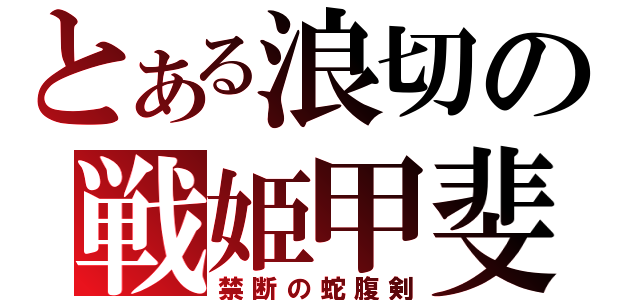 とある浪切の
戦姫甲斐
禁断の蛇腹剣